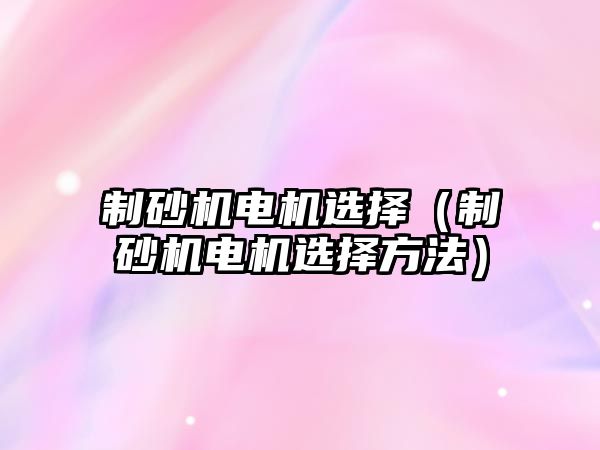 制砂机电机选择（制砂机电机选择方法）